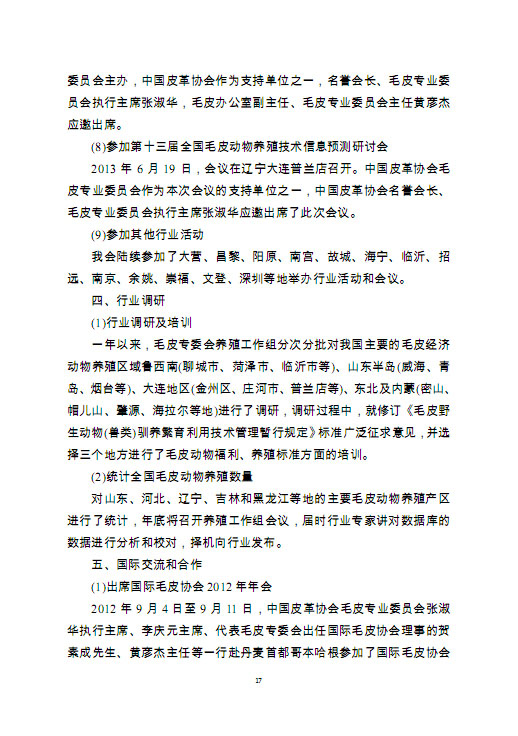 委员会主办，中国皮革协会作为支持单位之一，名誉会长、毛皮专业委员会执行主席张淑华，毛皮办公室副主任、毛皮专业委员会主任黄彦杰应邀出席。

(8)参加第十三届全国毛皮动物养殖技术信息预测研讨会

2013 年 6 月 19 日，会议在辽宁大连普兰店召开。中国皮革协会毛皮专业委员会作为本次会议的支持单位之一，中国皮革协会名誉会长、毛皮专业委员会执行主席张淑华应邀出席了此次会议。

(9)参加其他行业活动

我会陆续参加了大营、昌黎、阳原、南宫、故城、海宁、临沂、招远、南京、余姚、崇福、文登、深圳等地举办行业活动和会议。

四、行业调研

(1)行业调研及培训

一年以来，毛皮专委会养殖工作组分次分批对我国主要的毛皮经济动物养殖区域鲁西南(聊城市、菏泽市、临沂市等)、山东半岛(威海、青岛、烟台等)、大连地区(金州区、庄河市、普兰店等)、东北及内蒙(密山、帽儿山、肇源、海拉尔等地)进行了调研，调研过程中，就修订《毛皮野生动物(兽类)驯养繁育利用技术管理暂行规定》标准广泛征求意见，并选择三个地方进行了毛皮动物福利、养殖标准方面的培训。

(2)统计全国毛皮动物养殖数量

对山东、河北、辽宁、吉林和黑龙江等地的主要毛皮动物养殖产区进行了统计，年底将召开养殖工作组会议，届时行业专家讲对数据库的数据进行分析和校对，择机向行业发布。

五、国际交流和合作

(1)出席国际毛皮协会 2012 年年会

2012 年 9 月 4 日至 9 月 11 日，中国皮革协会毛皮专业委员会张淑华执行主席、李庆元主席、代表毛皮专委会出任国际毛皮协会理事的贺素成先生、黄彦杰主任等一行赴丹麦首都哥本哈根参加了国际毛皮协会

17